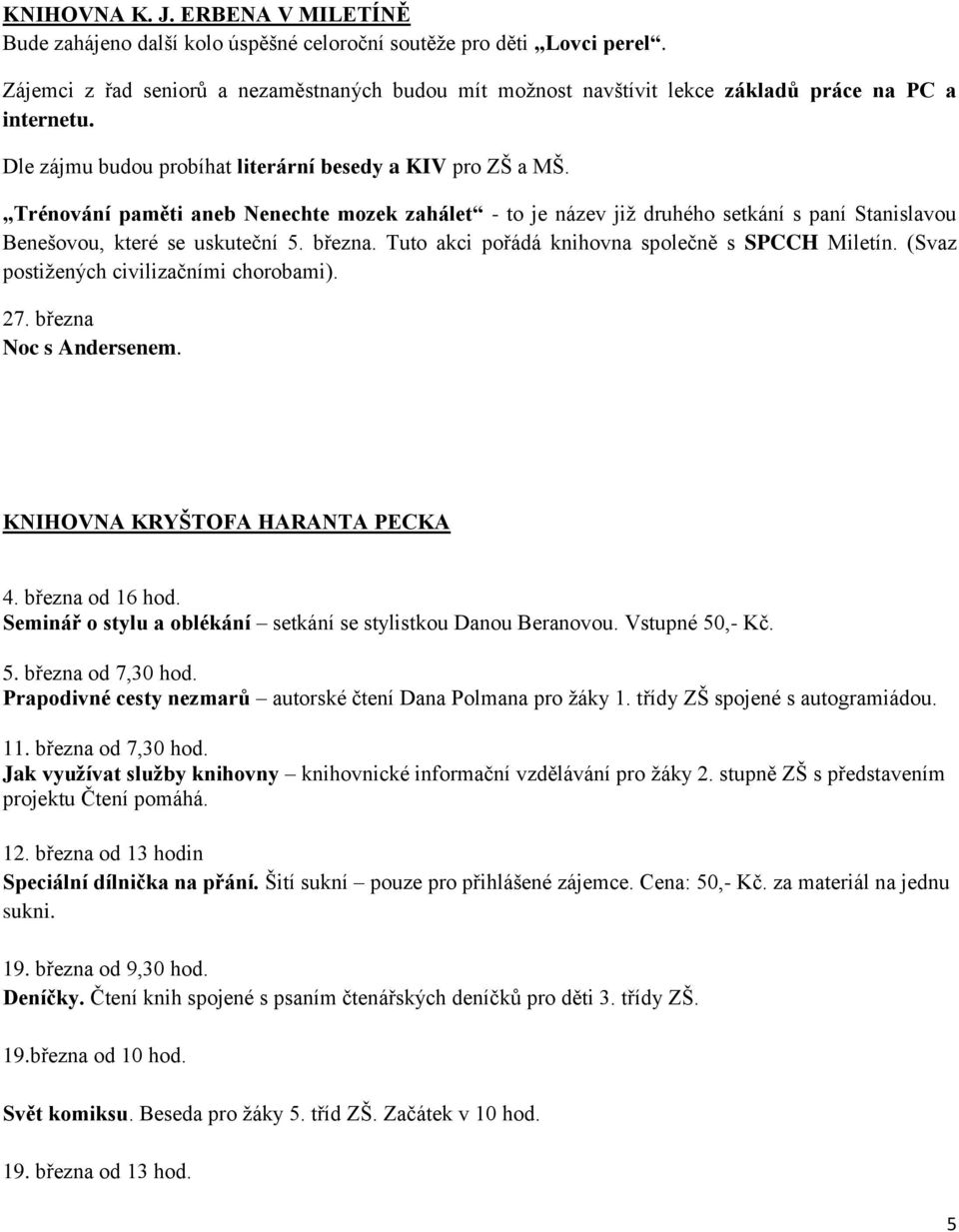 KNIHOVNA K. J. ERBENA V MILETÍNĚ
Bude zahájeno další kolo úspěšné celoroční soutěže pro děti „Lovci perel“.

Zájemci z řad seniorů a nezaměstnaných budou mít možnost navštívit lekce základů práce na PC a internetu.

Dle zájmu budou probíhat literární besedy a KIV pro ZŠ a MŠ.

„Trénování paměti aneb Nenechte mozek zahálet“ - to je název již druhého setkání s paní Stanislavou Benešovou, které se uskuteční 5. března. Tuto akci pořádá knihovna společně s SPCCH Miletín. (Svaz postižených civilizačními chorobami).

27. března
Noc s Andersenem.

KNIHOVNA KRYŠTOFA HARANTA PECKA

4. března od 16 hod.
Seminář o stylu a oblékání – setkání se stylistkou Danou Beranovou. Vstupné 50,- Kč.

5. března od 7,30 hod.
Prapodivné cesty nezmarů – autorské čtení Dana Polmana pro žáky 1. třídy ZŠ spojené s autogramiádou.

11. března od 7,30 hod.
Jak využívat služby knihovny – knihovnické informační vzdělávání pro žáky 2. stupně ZŠ s představením projektu Čtení pomáhá.

12. března od 13 hodin
Speciální dílnička na přání. Šití sukní – pouze pro přihlášené zájemce. Cena: 50,- Kč. za materiál na jednu sukni.

19. března od 9,30 hod.
Deníčky. Čtení knih spojené s psaním čtenářských deníčků pro děti 3. třídy ZŠ.

19.března od 10 hod.

Svět komiksu. Beseda pro žáky 5. tříd ZŠ. Začátek v 10 hod.

19. března od 13 hod.

5